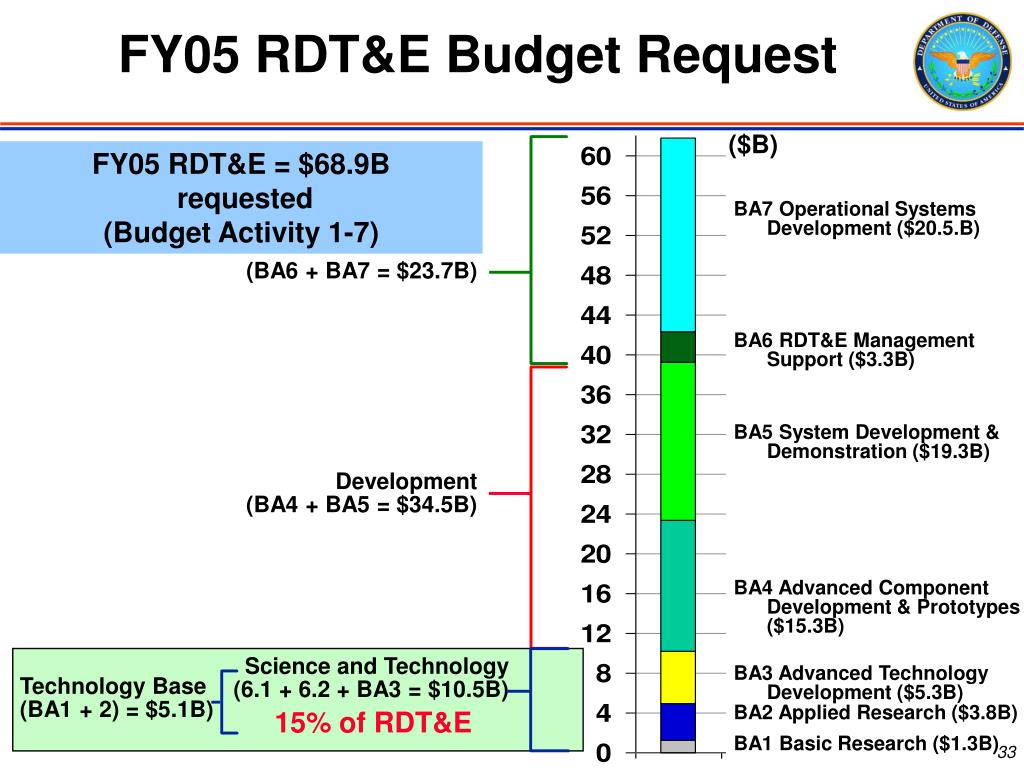 FY05 RDT&E Budget Request

FY05 RDT&E = $68.9B requested (Budget Activity 1-7)

(BA6 + BA7 = $23.7B)

Development
(BA4 + BA5 = $34.5B)

Technology Base
(BA1 + 2) = $5.1B)

Science and Technology
(6.1 + 6.2 + BA3 = $10.5B)

15% of RDT&E

60
56
52
48
44
40
36
32
28
24
20
16
12
8
4
0

($B)

BA7 Operational Systems Development ($20.5.B)

BA6 RDT&E Management Support ($3.3B)

BA5 System Development & Demonstration ($19.3B)

BA4 Advanced Component Development & Prototypes ($15.3B)

BA3 Advanced Technology Development ($5.3B)

BA2 Applied Research ($3.8B)

BA1 Basic Research ($1.3B)

33